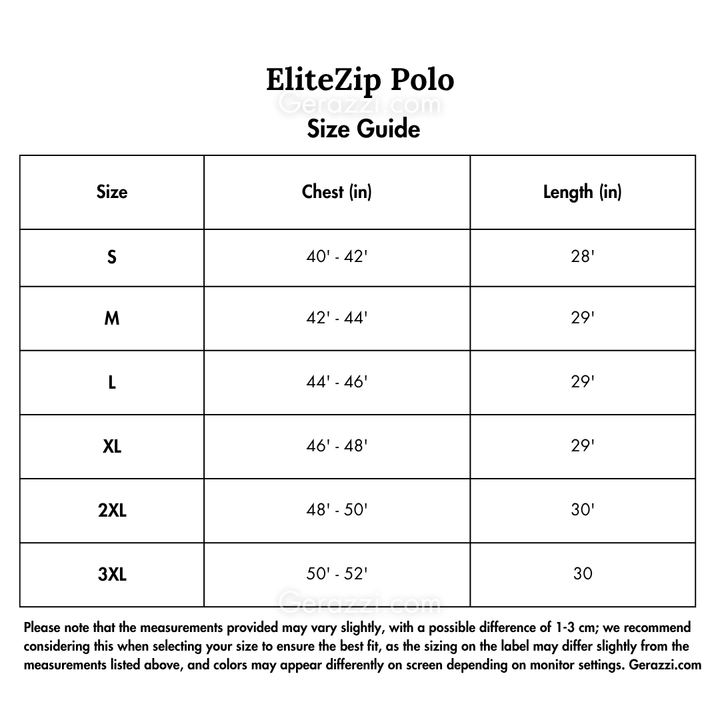 EliteZip Polo

Gerazzi.com

Size Guide

| Size | Chest (in) | Length (in) |
|---|---|---|
| S | 40' - 42' | 28' |
| M | 42' - 44' | 29' |
| L | 44' - 46' | 29' |
| XL | 46' - 48' | 29' |
| 2XL | 48' - 50' | 30' |
| 3XL | 50' - 52' | 30 |

Gerazzi.com

Please note that the measurements provided may vary slightly, with a possible difference of 1-3 cm; we recommend considering this when selecting your size to ensure the best fit, as the sizing on the label may differ slightly from the measurements listed above, and colors may appear differently on screen depending on monitor settings. Gerazzi.com